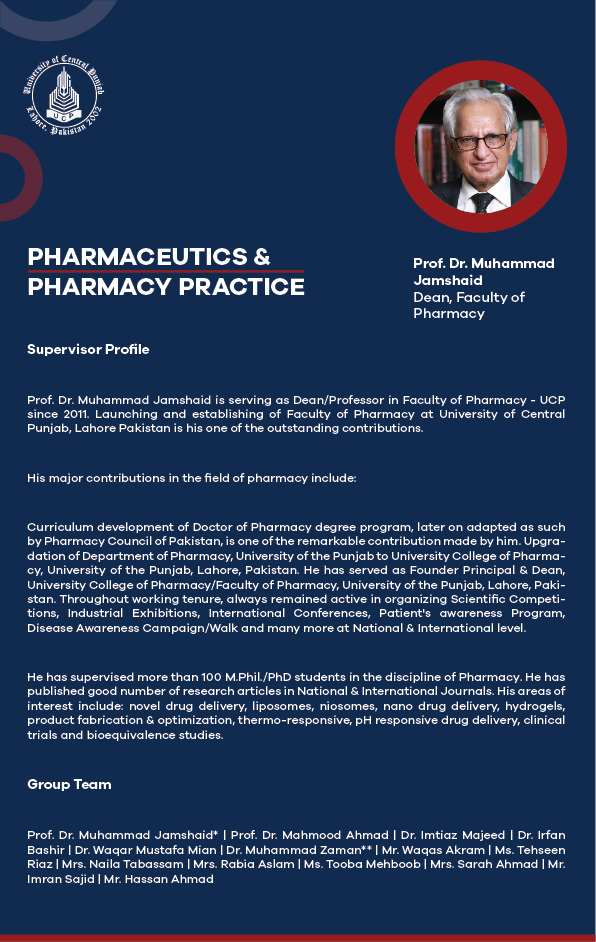 University of Central Punjab
UCP
Lahore, Pakistan 2002

PHARMACEUTICS & PHARMACY PRACTICE

Prof. Dr. Muhammad Jamshaid
Dean, Faculty of Pharmacy

Supervisor Profile

Prof. Dr. Muhammad Jamshaid is serving as Dean/Professor in Faculty of Pharmacy - UCP since 2011. Launching and establishing of Faculty of Pharmacy at University of Central Punjab, Lahore Pakistan is his one of the outstanding contributions.

His major contributions in the field of pharmacy include:

Curriculum development of Doctor of Pharmacy degree program, later on adapted as such by Pharmacy Council of Pakistan, is one of the remarkable contribution made by him. Upgradation of Department of Pharmacy, University of the Punjab to University College of Pharmacy, University of the Punjab, Lahore, Pakistan. He has served as Founder Principal & Dean, University College of Pharmacy/Faculty of Pharmacy, University of the Punjab, Lahore, Pakistan. Throughout working tenure, always remained active in organizing Scientific Competitions, Industrial Exhibitions, International Conferences, Patient's awareness Program, Disease Awareness Campaign/Walk and many more at National & International level.

He has supervised more than 100 M.Phil./PhD students in the discipline of Pharmacy. He has published good number of research articles in National & International Journals. His areas of interest include: novel drug delivery, liposomes, niosomes, nano drug delivery, hydrogels, product fabrication & optimization, thermo-responsive, pH responsive drug delivery, clinical trials and bioequivalence studies.

Group Team

Prof. Dr. Muhammad Jamshaid* | Prof. Dr. Mahmood Ahmad | Dr. Imtiaz Majeed | Dr. Irfan Bashir | Dr. Waqar Mustafa Mian | Dr. Muhammad Zaman** | Mr. Waqas Akram | Ms. Tehseen Riaz | Mrs. Naila Tabassam | Mrs. Rabia Aslam | Ms. Tooba Mehboob | Mrs. Sarah Ahmad | Mr. Imran Sajid | Mr. Hassan Ahmad